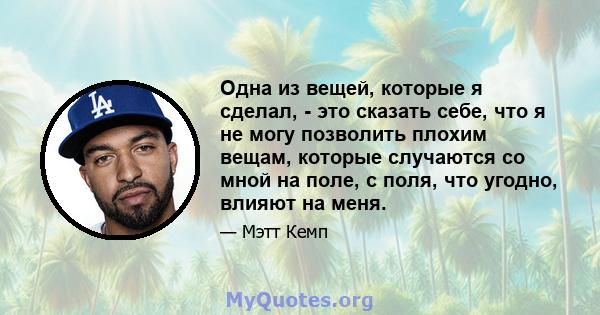 LA

Одна из вещей, которые я сделал, - это сказать себе, что я не могу позволить плохим вещам, которые случаются со мной на поле, с поля, что угодно, влияют на меня.

— Мэтт Кемп

MyQuotes.org